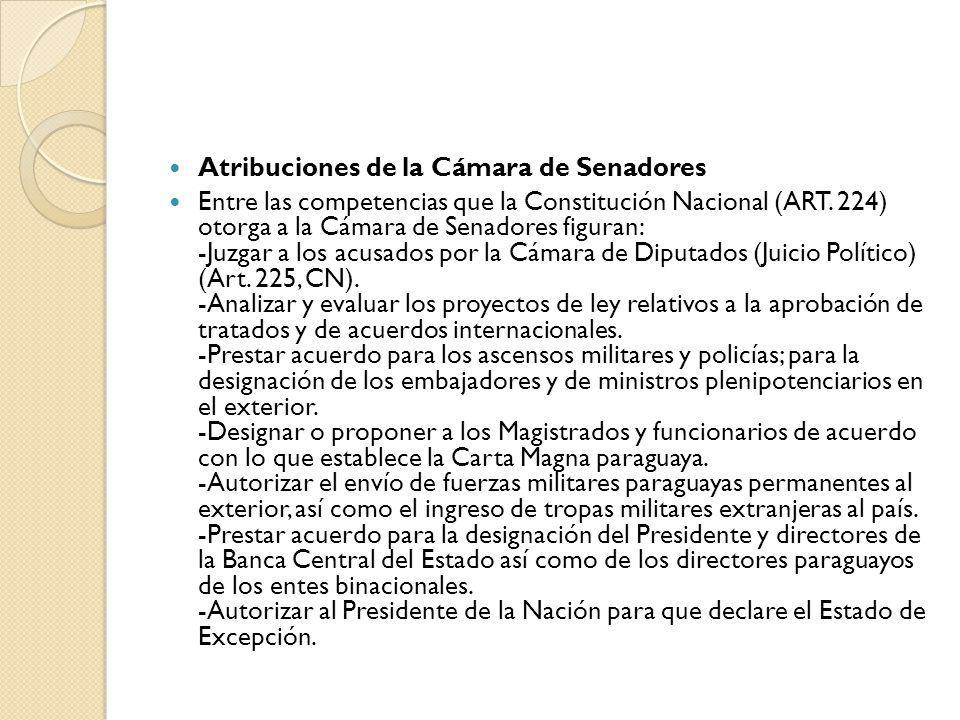 Atribuciones de la Cámara de Senadores

Entre las competencias que la Constitución Nacional (ART. 224) otorga a la Cámara de Senadores figuran:
-Juzgar a los acusados por la Cámara de Diputados (Juicio Político) (Art. 225, CN).
-Analizar y evaluar los proyectos de ley relativos a la aprobación de tratados y de acuerdos internacionales.
-Prestar acuerdo para los ascensos militares y policías; para la designación de los embajadores y de ministros plenipotenciarios en el exterior.
-Designar o proponer a los Magistrados y funcionarios de acuerdo con lo que establece la Carta Magna paraguaya.
-Autorizar el envío de fuerzas militares paraguayas permanentes al exterior, así como el ingreso de tropas militares extranjeras al país.
-Prestar acuerdo para la designación del Presidente y directores de la Banca Central del Estado así como de los directores paraguayos de los entes binacionales.
-Autorizar al Presidente de la Nación para que declare el Estado de Excepción.